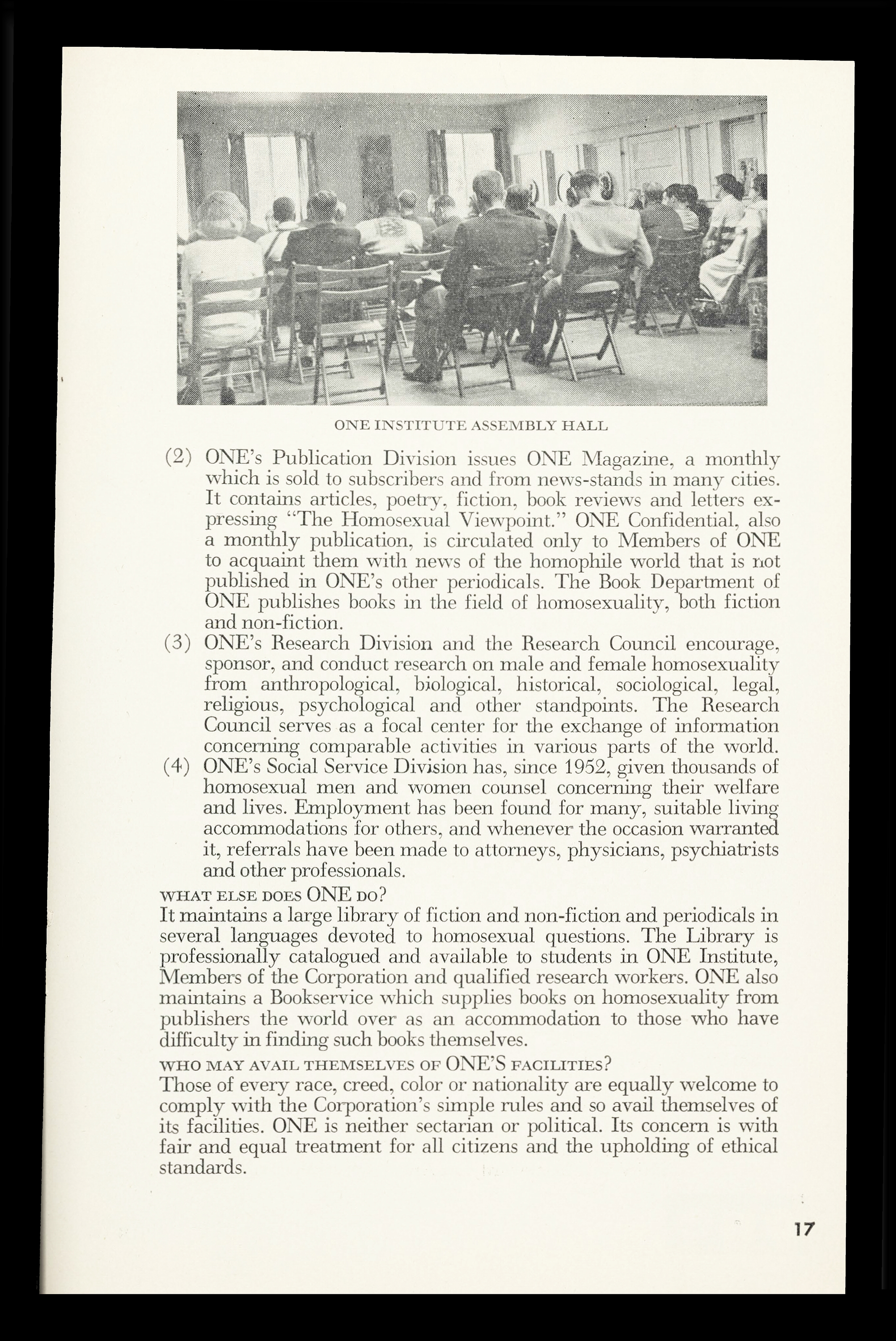 ONE INSTITUTE ASSEMBLY HALL

(2) ONE's Publication Division issues ONE Magazine, a monthly which is sold to subscribers and from news-stands in many cities. It contains articles, poetry, fiction, book reviews and letters expressing "The Homosexual Viewpoint." ONE Confidential, also a monthly publication, is circulated only to Members of ONE to acquaint them with news of the homophile world that is not published in ONE's other periodicals. The Book Department of ONE publishes books in the field of homosexuality, both fiction and non-fiction.

(3) ONE's Research Division and the Research Council encourage, sponsor, and conduct research on male and female homosexuality from anthropological, biological, historical, sociological, legal, religious, psychological and other standpoints. The Research Council serves as a focal center for the exchange of information concerning comparable activities in various parts of the world.

(4) ONE's Social Service Division has, since 1952, given thousands of homosexual men and women counsel concerning their welfare and lives. Employment has been found for many, suitable living accommodations for others, and whenever the occasion warranted it, referrals have been made to attorneys, physicians, psychiatrists and other professionals.

WHAT ELSE DOES ONE DO?
It maintains a large library of fiction and non-fiction and periodicals in several languages devoted to homosexual questions. The Library is professionally catalogued and available to students in ONE Institute, Members of the Corporation and qualified research workers. ONE also maintains a Bookservice which supplies books on homosexuality from publishers the world over as an accommodation to those who have difficulty in finding such books themselves.

WHO MAY AVAIL THEMSELVES OF ONE'S FACILITIES?
Those of every race, creed, color or nationality are equally welcome to comply with the Corporation's simple rules and so avail themselves of its facilities. ONE is neither sectarian or political. Its concern is with fair and equal treatment for all citizens and the upholding of ethical standards.

17